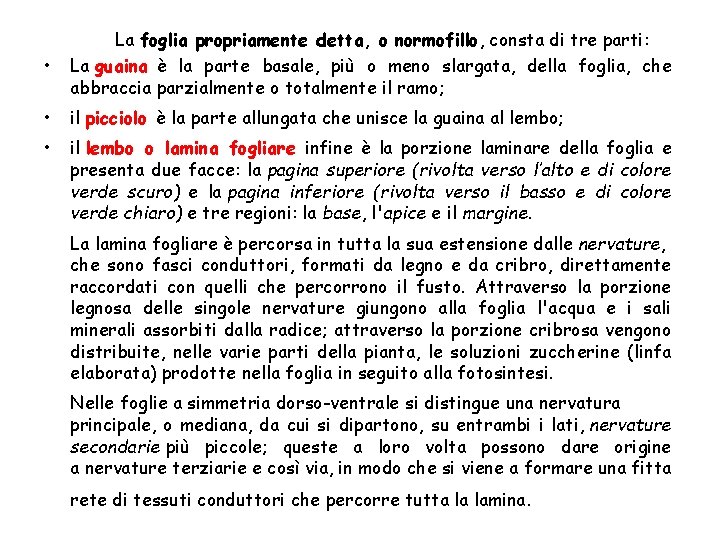 La foglia propriamente detta, o normofillo, consta di tre parti:

• La guaina è la parte basale, più o meno slargata, della foglia, che abbraccia parzialmente o totalmente il ramo;

• il picciolo è la parte allungata che unisce la guaina al lembo;

• il lembo o lamina fogliare infine è la porzione laminare della foglia e presenta due facce: la pagina superiore (rivolta verso l'alto e di colore verde scuro) e la pagina inferiore (rivolta verso il basso e di colore verde chiaro) e tre regioni: la base, l'apice e il margine.

La lamina fogliare è percorsa in tutta la sua estensione dalle nervature, che sono fasci conduttori, formati da legno e da cribro, direttamente raccordati con quelli che percorrono il fusto. Attraverso la porzione legnosa delle singole nervature giungono alla foglia l'acqua e i sali minerali assorbiti dalla radice; attraverso la porzione cribrosa vengono distribuite, nelle varie parti della pianta, le soluzioni zuccherine (linfa elaborata) prodotte nella foglia in seguito alla fotosintesi.

Nelle foglie a simmetria dorso-ventrale si distingue una nervatura principale, o mediana, da cui si dipartono, su entrambi i lati, nervature secondarie più piccole; queste a loro volta possono dare origine a nervature terziarie e così via, in modo che si viene a formare una fitta rete di tessuti conduttori che percorre tutta la lamina.